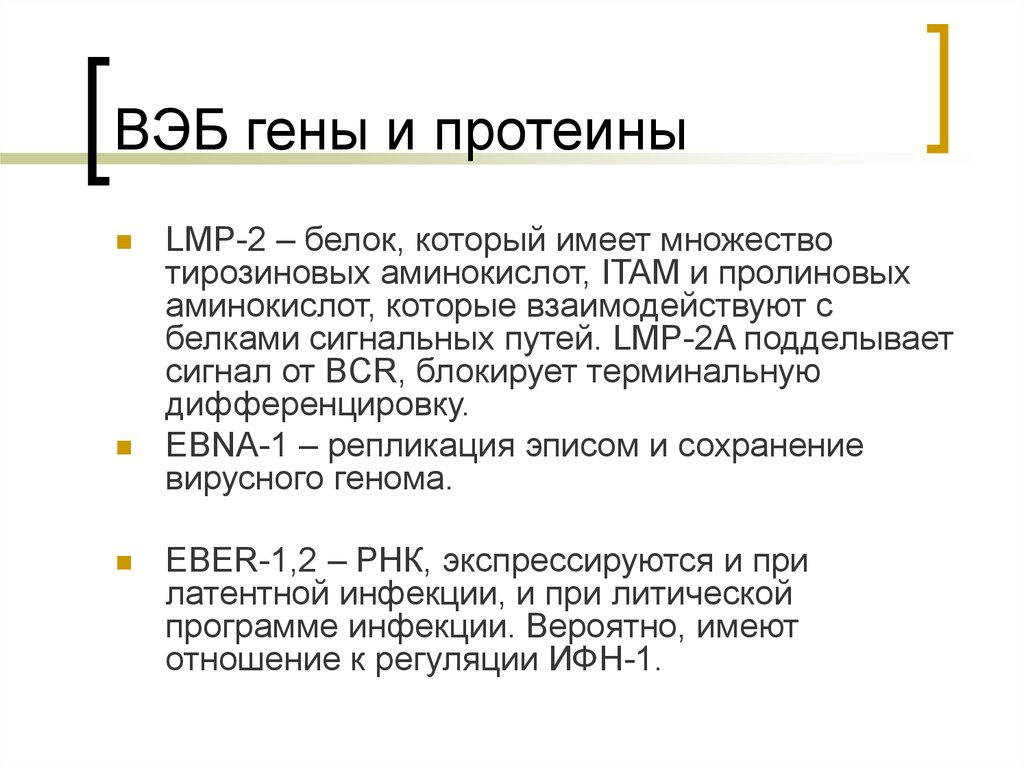 ВЭБ гены и протеины

LMP-2 – белок, который имеет множество тирозиновых аминокислот, ITAM и пролиновых аминокислот, которые взаимодействуют с белками сигнальных путей. LMP-2A подделывает сигнал от BCR, блокирует терминальную дифференцировку.

EBNA-1 – репликация эписом и сохранение вирусного генома.

EBER-1,2 – РНК, экспрессируются и при латентной инфекции, и при литической программе инфекции. Вероятно, имеют отношение к регуляции ИФН-1.